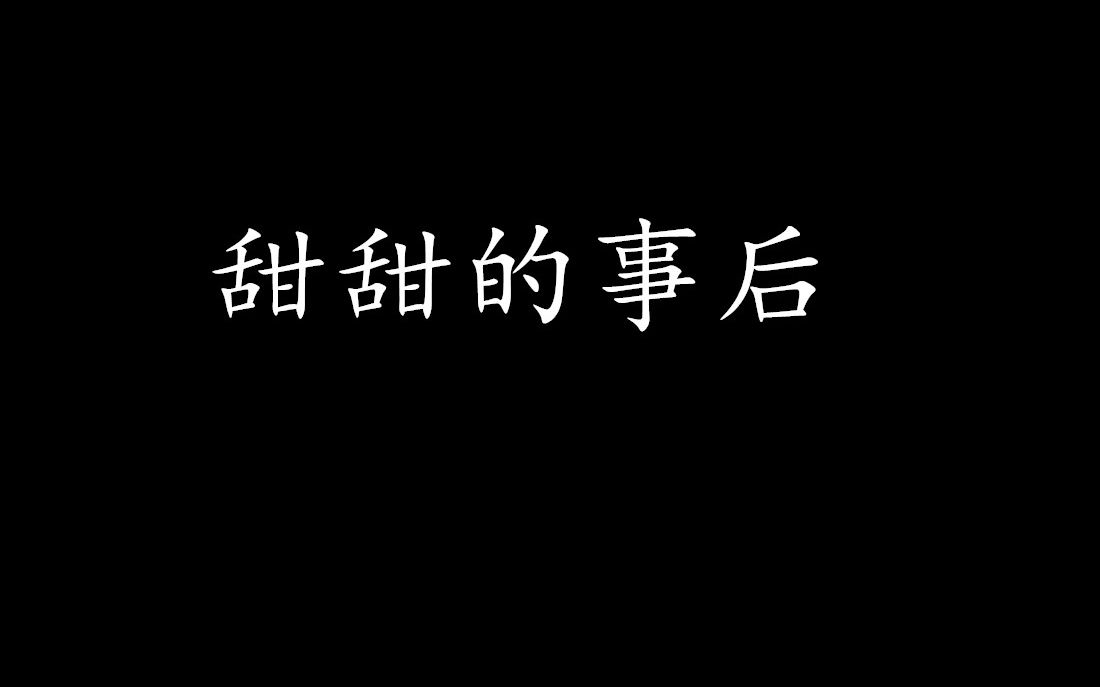 甜甜的事后